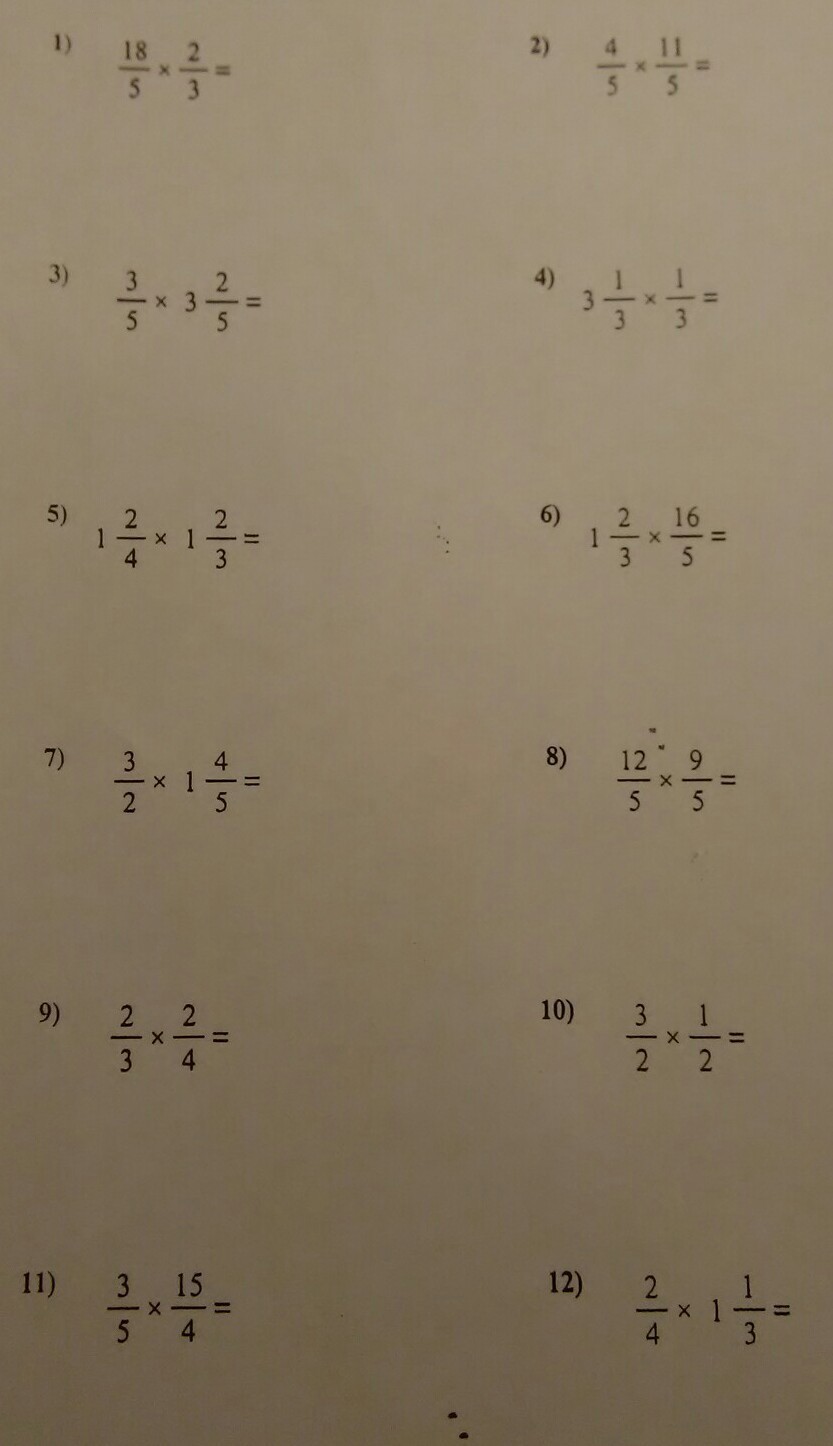 1) $\frac{18}{5} \times \frac{2}{3} =$

2) $\frac{4}{5} \times \frac{11}{5} =$

3) $\frac{3}{5} \times 3\frac{2}{5} =$

4) $3\frac{1}{3} \times \frac{1}{3} =$

5) $1\frac{2}{4} \times 1\frac{2}{3} =$

6) $1\frac{2}{3} \times \frac{16}{5} =$

7) $\frac{3}{2} \times 1\frac{4}{5} =$

8) $\frac{12}{5} \times \frac{9}{5} =$

9) $\frac{2}{3} \times \frac{2}{4} =$

10) $\frac{3}{2} \times \frac{1}{2} =$

11) $\frac{3}{5} \times \frac{15}{4} =$

12) $\frac{2}{4} \times 1\frac{1}{3} =$